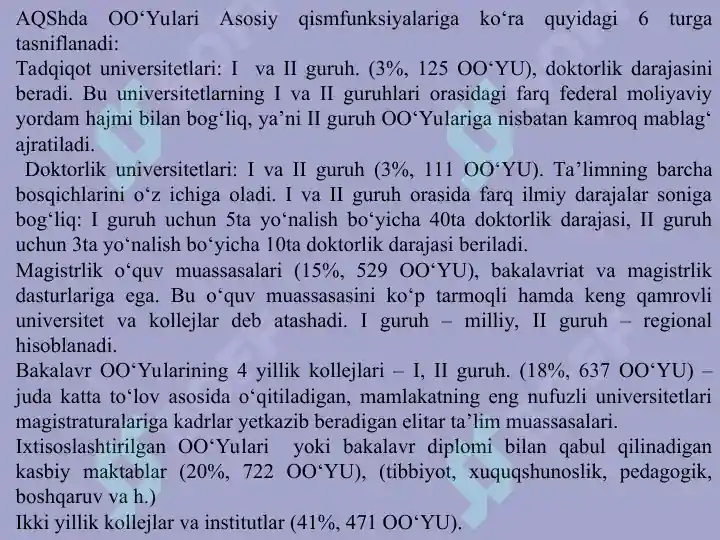 AQShda OO‘Yulari Asosiy qismfunksiyalariga ko‘ra quyidagi 6 turga tasniflanadi:
Tadqiqot universitetlari: I va II guruh. (3%, 125 OO‘YU), doktorlik darajasini beradi. Bu universitetlarning I va II guruhlari orasidagi farq federal moliyaviy yordam hajmi bilan bog‘liq, ya’ni II guruh OO‘Yulariga nisbatan kamroq mablag‘ ajratiladi.
Doktorlik universitetlari: I va II guruh (3%, 111 OO‘YU). Ta’limning barcha bosqichlarini o‘z ichiga oladi. I va II guruh orasida farq ilmiy darajalar soniga bog‘liq: I guruh uchun 5ta yo‘nalish bo‘yicha 40ta doktorlik darajasi, II guruh uchun 3ta yo‘nalish bo‘yicha 10ta doktorlik darajasi beriladi.
Magistrlik o‘quv muassasalari (15%, 529 OO‘YU), bakalavriat va magistrlik dasturlariga ega. Bu o‘quv muassasasini ko‘p tarmoqli hamda keng qamrovli universitet va kollejlar deb atashadi. I guruh – milliy, II guruh – regional hisoblanadi.
Bakalavr OO‘Yularining 4 yillik kollejlari – I, II guruh. (18%, 637 OO‘YU) – juda katta to‘lov asosida o‘qitiladigan, mamlakatning eng nufuzli universitetlari magistraturalariga kadrlar yetkazib beradigan elitar ta’lim muassasalari.
Ixtisoslashtirilgan OO‘Yulari yoki bakalavr diplomi bilan qabul qilinadigan kasbiy maktablar (20%, 722 OO‘YU), (tibbiyot, xuquqshunoslik, pedagogik, boshqaruv va h.)
Ikki yillik kollejlar va institutlar (41%, 471 OO‘YU).